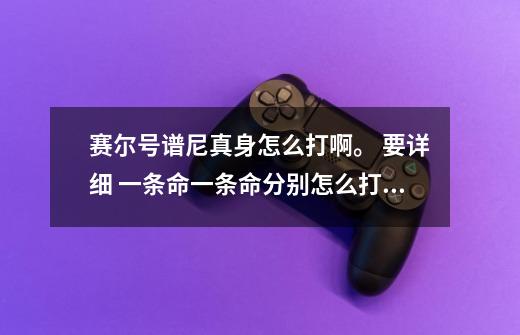 赛尔号谱尼真身怎么打啊。 要详细 一条命一条命分别怎么打...